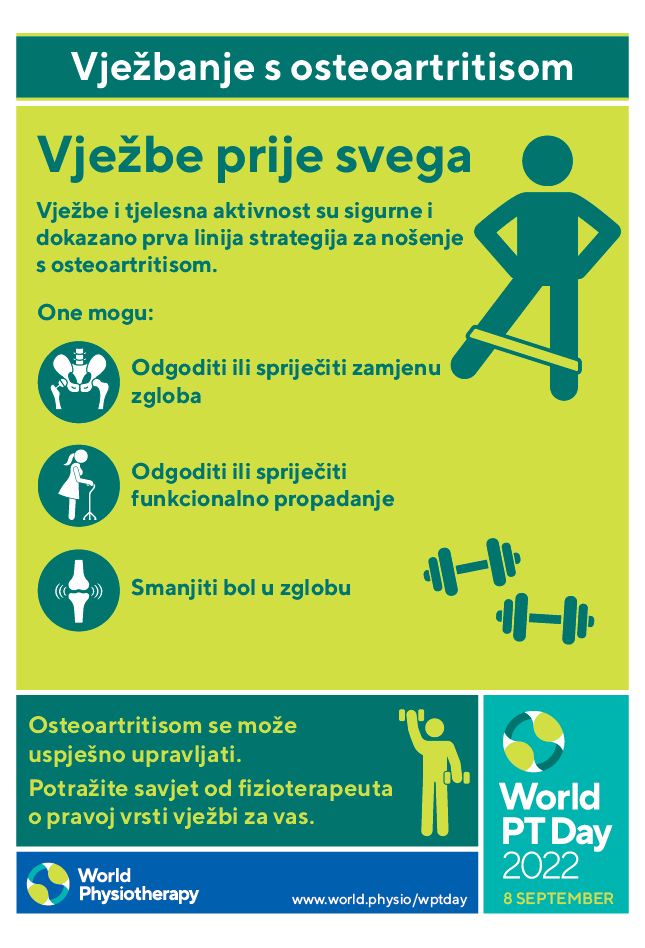 Vježbanje s osteoartritisom

Vježbe prije svega

Vježbe i tjelesna aktivnost su sigurne i dokazano prva linija strategija za nošenje s osteoartritisom.

One mogu:

Odgoditi ili spriječiti zamjenu zgloba

Odgoditi ili spriječiti funkcionalno propadanje

Smanjiti bol u zglobu

Osteoartritisom se može uspješno upravljati.

Potražite savjet od fizioterapeuta o pravoj vrsti vježbi za vas.

World PT Day 2022
8 SEPTEMBER

World Physiotherapy

www.world.physio/wptday